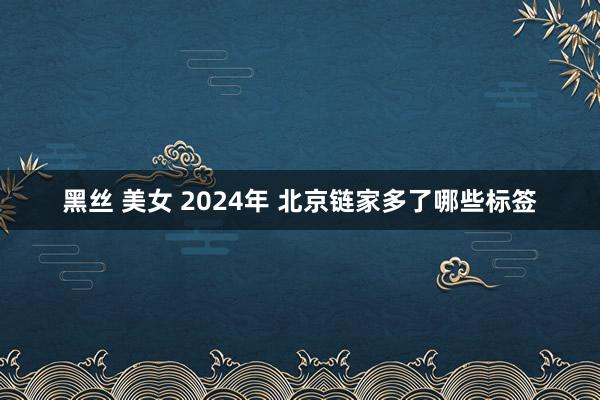 黑丝 美女 2024年 北京链家多了哪些标签